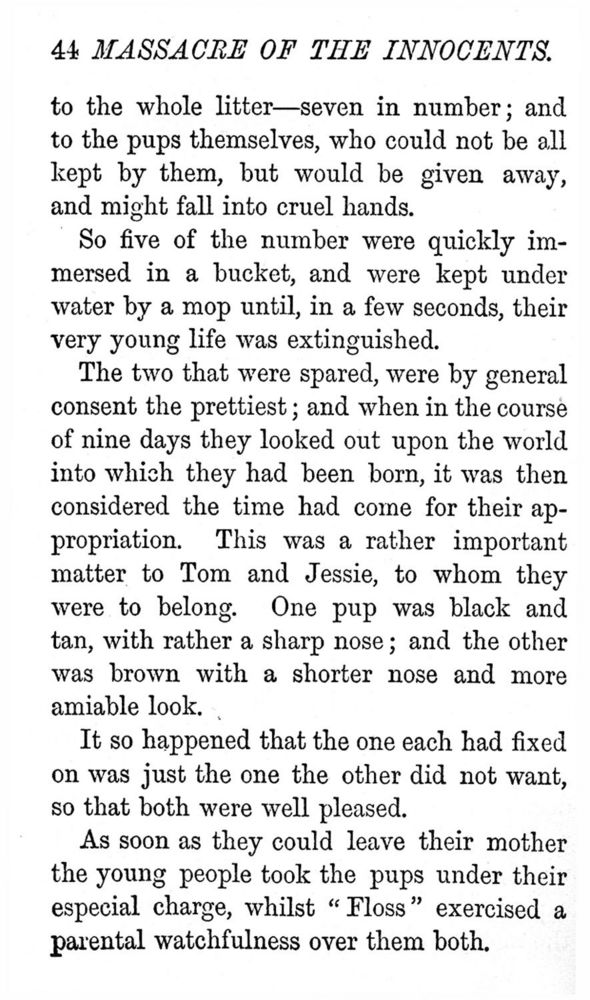 44 MASSACRE OF THE INNOCENTS.

to the whole litter—seven in number; and to the pups themselves, who could not be all kept by them, but would be given away, and might fall into cruel hands.

So five of the number were quickly immersed in a bucket, and were kept under water by a mop until, in a few seconds, their very young life was extinguished.

The two that were spared, were by general consent the prettiest; and when in the course of nine days they looked out upon the world into which they had been born, it was then considered the time had come for their appropriation. This was a rather important matter to Tom and Jessie, to whom they were to belong. One pup was black and tan, with rather a sharp nose; and the other was brown with a shorter nose and more amiable look.

It so happened that the one each had fixed on was just the one the other did not want, so that both were well pleased.

As soon as they could leave their mother the young people took the pups under their especial charge, whilst "Floss" exercised a parental watchfulness over them both.